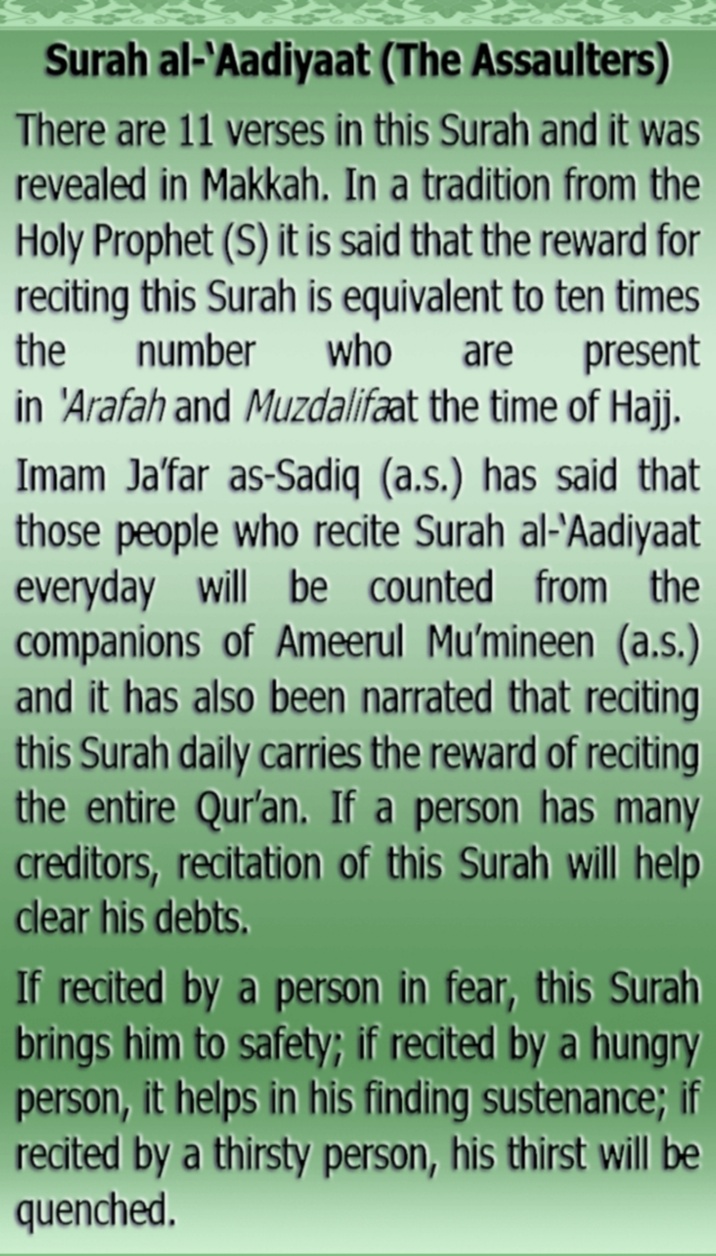 Surah al-'Aadiyaat (The Assaulters)

There are 11 verses in this Surah and it was revealed in Makkah. In a tradition from the Holy Prophet (S) it is said that the reward for reciting this Surah is equivalent to ten times the number who are present in 'Arafah and Muzdalifaat the time of Hajj.

Imam Ja'far as-Sadiq (a.s.) has said that those people who recite Surah al-'Aadiyaat everyday will be counted from the companions of Ameerul Mu'mineen (a.s.) and it has also been narrated that reciting this Surah daily carries the reward of reciting the entire Qur'an. If a person has many creditors, recitation of this Surah will help clear his debts.

If recited by a person in fear, this Surah brings him to safety; if recited by a hungry person, it helps in his finding sustenance; if recited by a thirsty person, his thirst will be quenched.